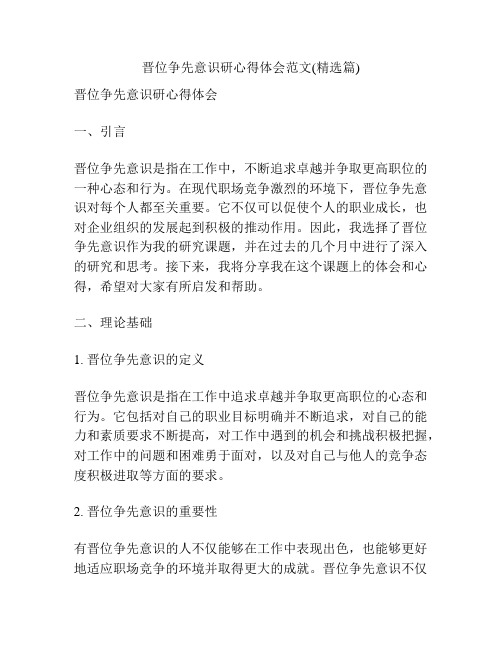 晋位争先意识研心得体会范文(精选篇)

晋位争先意识研心得体会

一、引言

晋位争先意识是指在工作中，不断追求卓越并争取更高职位的一种心态和行为。在现代职场竞争激烈的环境下，晋位争先意识对每个人都至关重要。它不仅可以促使个人的职业成长，也对企业组织的发展起到积极的推动作用。因此，我选择了晋位争先意识作为我的研究课题，并在过去的几个月中进行了深入的研究和思考。接下来，我将分享我在这个课题上的体会和心得，希望对大家有所启发和帮助。

二、理论基础

1. 晋位争先意识的定义

晋位争先意识是指在工作中追求卓越并争取更高职位的心态和行为。它包括对自己的职业目标明确并不断追求，对自己的能力和素质要求不断提高，对工作中遇到的机会和挑战积极把握，对工作中的问题和困难勇于面对，以及对自己与他人的竞争态度积极进取等方面的要求。

2. 晋位争先意识的重要性

有晋位争先意识的人不仅能够在工作中表现出色，也能够更好地适应职场竞争的环境并取得更大的成就。晋位争先意识不仅